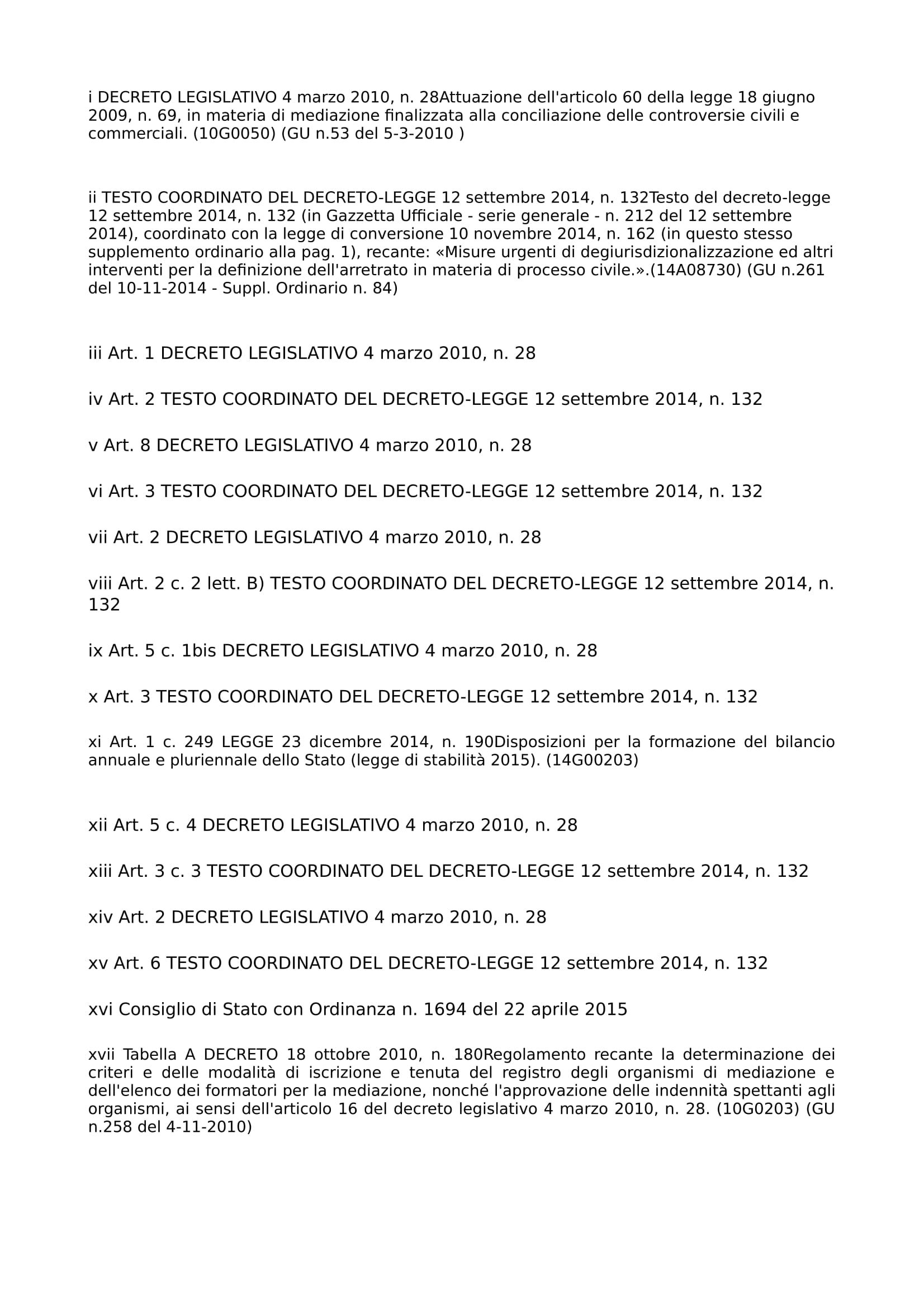 i DECRETO LEGISLATIVO 4 marzo 2010, n. 28Attuazione dell'articolo 60 della legge 18 giugno 2009, n. 69, in materia di mediazione finalizzata alla conciliazione delle controversie civili e commerciali. (10G0050) (GU n.53 del 5-3-2010 )

ii TESTO COORDINATO DEL DECRETO-LEGGE 12 settembre 2014, n. 132Testo del decreto-legge 12 settembre 2014, n. 132 (in Gazzetta Ufficiale - serie generale - n. 212 del 12 settembre 2014), coordinato con la legge di conversione 10 novembre 2014, n. 162 (in questo stesso supplemento ordinario alla pag. 1), recante: «Misure urgenti di degiurisdizionalizzazione ed altri interventi per la definizione dell'arretrato in materia di processo civile.».(14A08730) (GU n.261 del 10-11-2014 - Suppl. Ordinario n. 84)

iii Art. 1 DECRETO LEGISLATIVO 4 marzo 2010, n. 28

iv Art. 2 TESTO COORDINATO DEL DECRETO-LEGGE 12 settembre 2014, n. 132

v Art. 8 DECRETO LEGISLATIVO 4 marzo 2010, n. 28

vi Art. 3 TESTO COORDINATO DEL DECRETO-LEGGE 12 settembre 2014, n. 132

vii Art. 2 DECRETO LEGISLATIVO 4 marzo 2010, n. 28

viii Art. 2 c. 2 lett. B) TESTO COORDINATO DEL DECRETO-LEGGE 12 settembre 2014, n. 132

ix Art. 5 c. 1bis DECRETO LEGISLATIVO 4 marzo 2010, n. 28

x Art. 3 TESTO COORDINATO DEL DECRETO-LEGGE 12 settembre 2014, n. 132

xi Art. 1 c. 249 LEGGE 23 dicembre 2014, n. 190Disposizioni per la formazione del bilancio annuale e pluriennale dello Stato (legge di stabilità 2015). (14G00203)

xii Art. 5 c. 4 DECRETO LEGISLATIVO 4 marzo 2010, n. 28

xiii Art. 3 c. 3 TESTO COORDINATO DEL DECRETO-LEGGE 12 settembre 2014, n. 132

xiv Art. 2 DECRETO LEGISLATIVO 4 marzo 2010, n. 28

xv Art. 6 TESTO COORDINATO DEL DECRETO-LEGGE 12 settembre 2014, n. 132

xvi Consiglio di Stato con Ordinanza n. 1694 del 22 aprile 2015

xvii Tabella A DECRETO 18 ottobre 2010, n. 180Regolamento recante la determinazione dei criteri e delle modalità di iscrizione e tenuta del registro degli organismi di mediazione e dell'elenco dei formatori per la mediazione, nonché l'approvazione delle indennità spettanti agli organismi, ai sensi dell'articolo 16 del decreto legislativo 4 marzo 2010, n. 28. (10G0203) (GU n.258 del 4-11-2010)